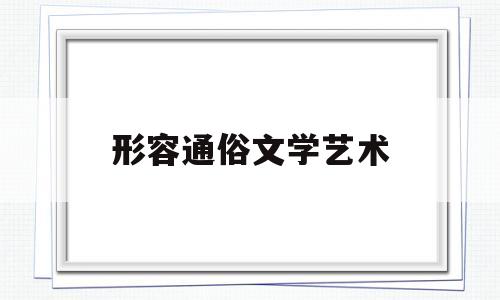 形容通俗文学艺术